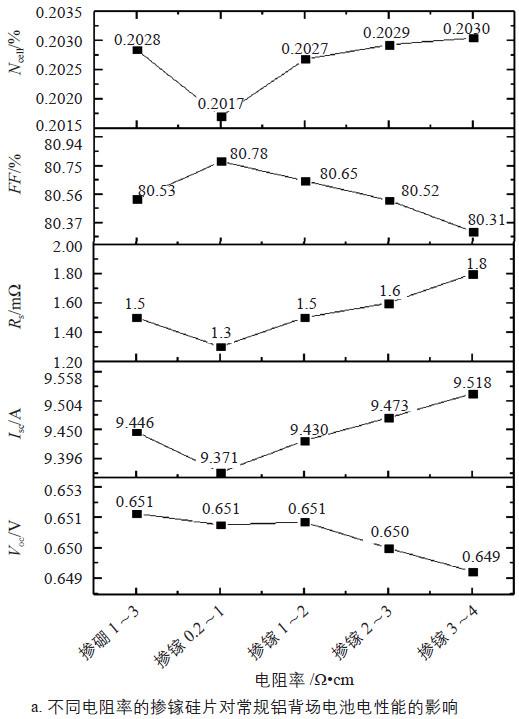 $N_{cell}$/%

0.2035
0.2030
0.2025
0.2020
0.2015

0.2028
0.2017
0.2027
0.2029
0.2030

$FF$/%

80.94
80.75
80.56
80.37

80.53
80.78
80.65
80.52
80.31

$R_s$/mΩ

2.00
1.80
1.60
1.40
1.20

1.5
1.3
1.5
1.6
1.8

$I_{sc}$/A

9.558
9.504
9.450
9.396

9.446
9.371
9.430
9.473
9.518

$V_{oc}$/V

0.653
0.651
0.650
0.649

0.651
0.651
0.651
0.650
0.649

掺硼 1～3
掺镓 0.2～1
掺镓 1～2
掺镓 2～3
掺镓 3～4

电阻率 /Ω•cm

a. 不同电阻率的掺镓硅片对常规铝背场电池电性能的影响